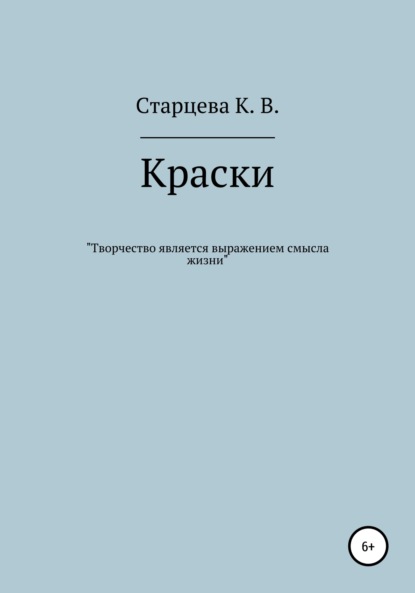 Старцева К. В.

Краски

"Творчество является выражением смысла жизни"

6+